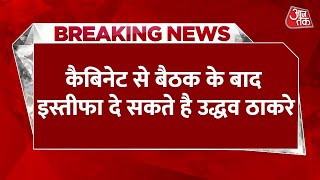 आज तक

BREAKING NEWS

कैबिनेट से बैठक के बाद इस्तीफा दे सकते है उद्धव ठाकरे